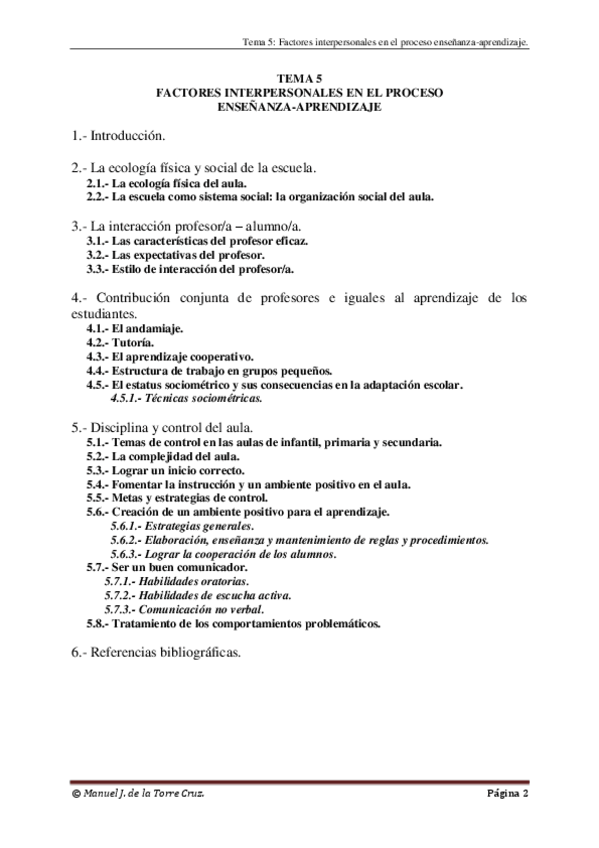 Tema 5: Factores interpersonales en el proceso enseñanza-aprendizaje.

TEMA 5
FACTORES INTERPERSONALES EN EL PROCESO ENSEÑANZA-APRENDIZAJE

1.- Introducción.

2.- La ecología física y social de la escuela.
2.1.- La ecología física del aula.
2.2.- La escuela como sistema social: la organización social del aula.

3.- La interacción profesor/a – alumno/a.
3.1.- Las características del profesor eficaz.
3.2.- Las expectativas del profesor.
3.3.- Estilo de interacción del profesor/a.

4.- Contribución conjunta de profesores e iguales al aprendizaje de los estudiantes.
4.1.- El andamiaje.
4.2.- Tutoría.
4.3.- El aprendizaje cooperativo.
4.4.- Estructura de trabajo en grupos pequeños.
4.5.- El estatus sociométrico y sus consecuencias en la adaptación escolar.
4.5.1.- Técnicas sociométricas.

5.- Disciplina y control del aula.
5.1.- Temas de control en las aulas de infantil, primaria y secundaria.
5.2.- La complejidad del aula.
5.3.- Lograr un inicio correcto.
5.4.- Fomentar la instrucción y un ambiente positivo en el aula.
5.5.- Metas y estrategias de control.
5.6.- Creación de un ambiente positivo para el aprendizaje.
5.6.1.- Estrategias generales.
5.6.2.- Elaboración, enseñanza y mantenimiento de reglas y procedimientos.
5.6.3.- Lograr la cooperación de los alumnos.
5.7.- Ser un buen comunicador.
5.7.1.- Habilidades oratorias.
5.7.2.- Habilidades de escucha activa.
5.7.3.- Comunicación no verbal.
5.8.- Tratamiento de los comportamientos problemáticos.

6.- Referencias bibliográficas.

© Manuel J. de la Torre Cruz.

Página 2